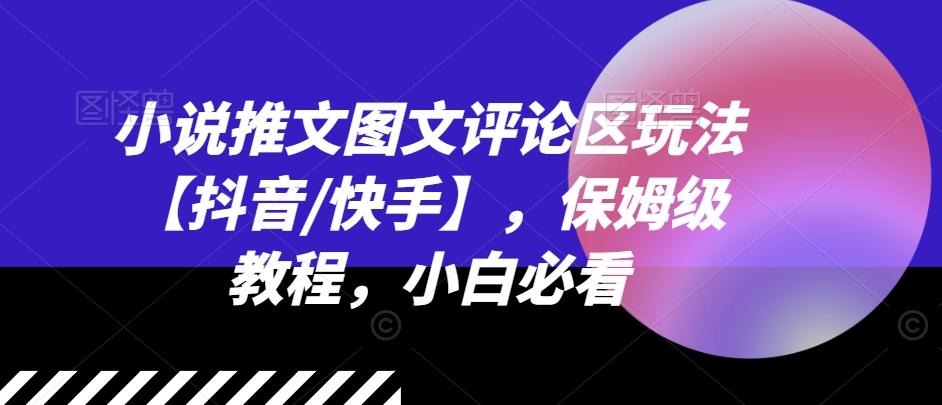 小说推文图文评论区玩法【抖音/快手】，保姆级教程，小白必看